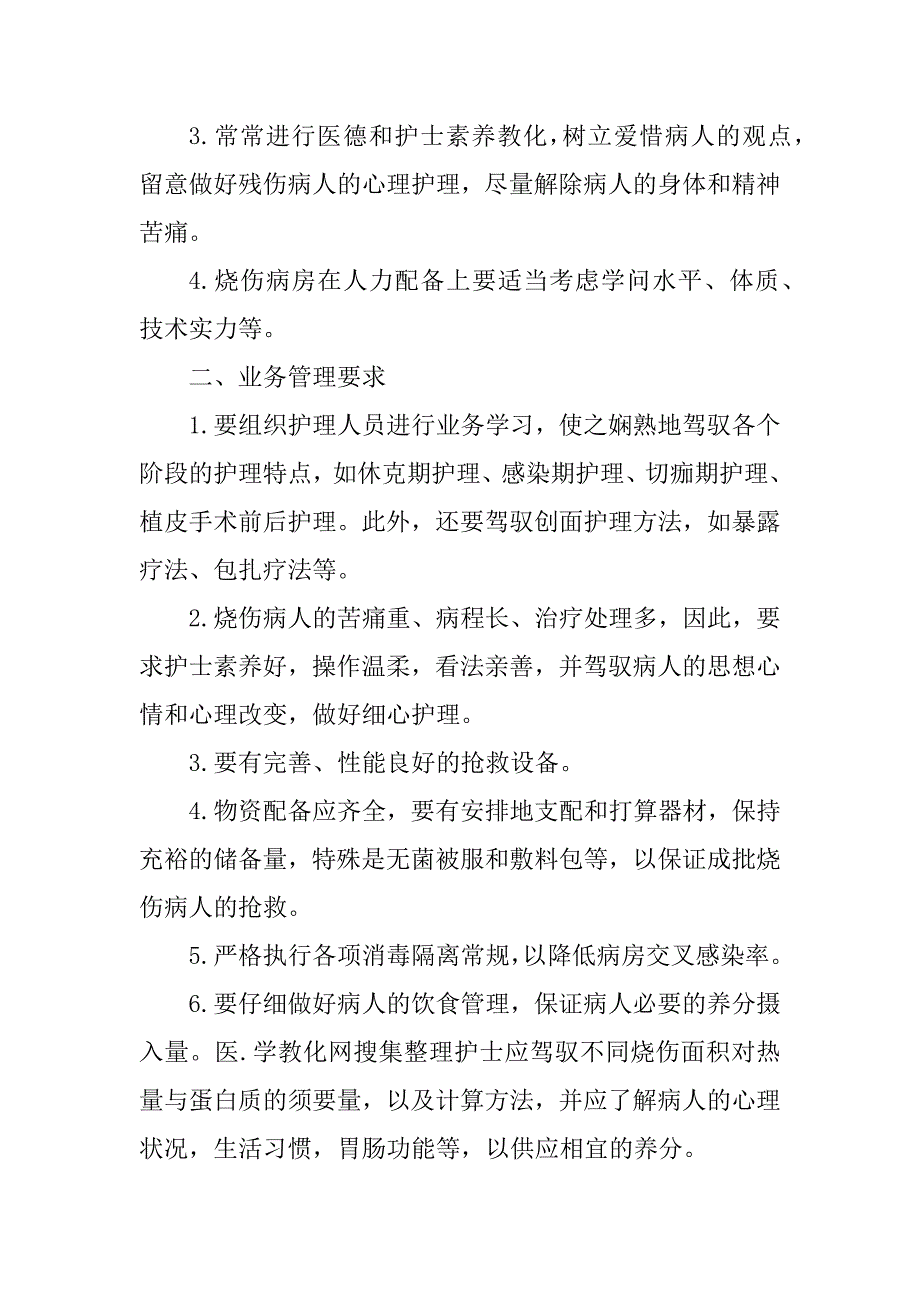 3.常常进行医德和护士素养教化，树立爱惜病人的观点，留意做好残伤病人的心理护理，尽量解除病人的身体和精神苦痛。

4.烧伤病房在人力配备上要适当考虑学问水平、体质、技术实力等。

二、业务管理要求

1.要组织护理人员进行业务学习，使之娴熟地驾驭各个阶段的护理特点，如休克期护理、感染期护理、切痂期护理、植皮手术前后护理。此外，还要驾驭创面护理方法，如暴露疗法、包扎疗法等。

2.烧伤病人的苦痛重、病程长、治疗处理多，因此，要求护士素养好，操作温柔，看法亲善，并驾驭病人的思想心情和心理改变，做好细心护理。

3.要有完善、性能良好的抢救设备。

4.物资配备应齐全，要有安排地支配和打算器材，保持充裕的储备量，特殊是无菌被服和敷料包等，以保证成批烧伤病人的抢救。

5.严格执行各项消毒隔离常规，以降低病房交叉感染率。

6.要仔细做好病人的饮食管理，保证病人必要的养分摄入量。医.学教化网搜集整理护士应驾驭不同烧伤面积对热量与蛋白质的须要量，以及计算方法，并应了解病人的心理状况，生活习惯，胃肠功能等，以供应相宜的养分。